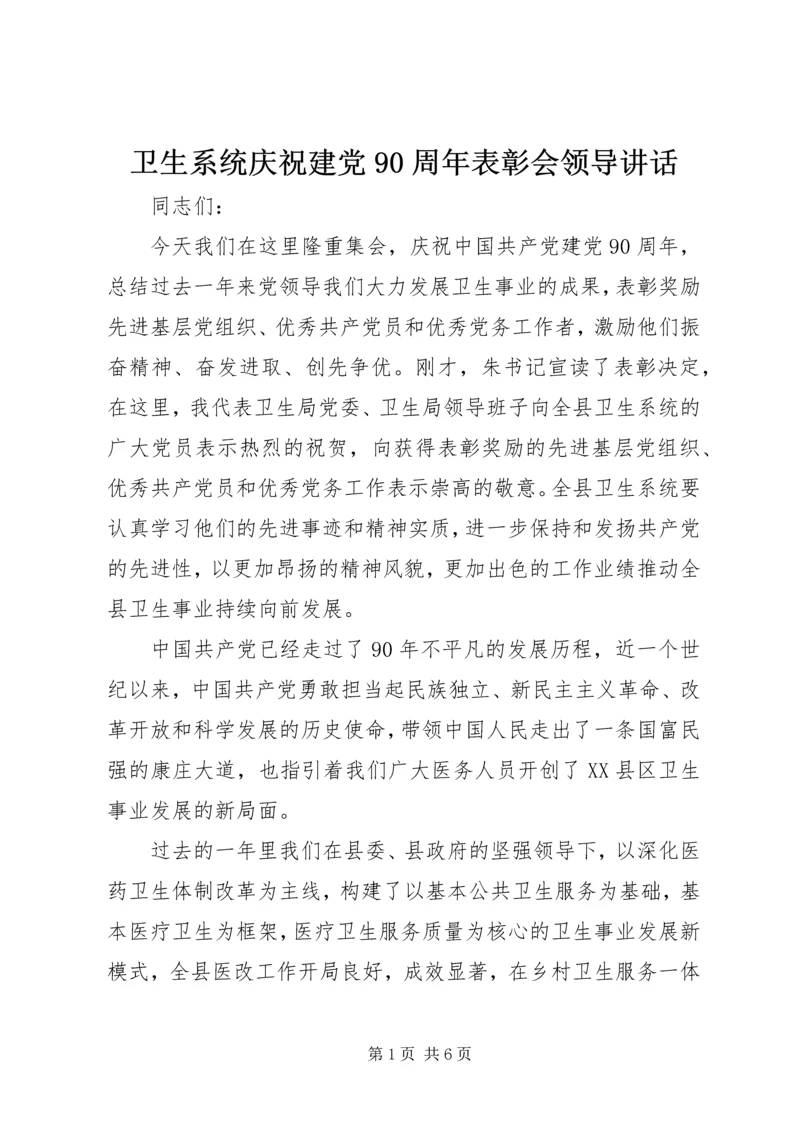 卫生系统庆祝建党90周年表彰会领导讲话

同志们：

今天我们在这里隆重集会，庆祝中国共产党建党90周年，总结过去一年来党领导我们大力发展卫生事业的成果，表彰奖励先进基层党组织、优秀共产党员和优秀党务工作者，激励他们振奋精神、奋发进取、创先争优。刚才，朱书记宣读了表彰决定，在这里，我代表卫生局党委、卫生局领导班子向全县卫生系统的广大党员表示热烈的祝贺，向获得表彰奖励的先进基层党组织、优秀共产党员和优秀党务工作表示崇高的敬意。全县卫生系统要认真学习他们的先进事迹和精神实质，进一步保持和发扬共产党的先进性，以更加昂扬的精神风貌，更加出色的工作业绩推动全县卫生事业持续向前发展。

中国共产党已经走过了90年不平凡的发展历程，近一个世纪以来，中国共产党勇敢担当起民族独立、新民主主义革命、改革开放和科学发展的历史使命，带领中国人民走出了一条国富民强的康庄大道，也指引着我们广大医务人员开创了XX县区卫生事业发展的新局面。

过去的一年里我们在县委、县政府的坚强领导下，以深化医药卫生体制改革为主线，构建了以基本公共卫生服务为基础，基本医疗卫生为框架，医疗卫生服务质量为核心的卫生事业发展新模式，全县医改工作开局良好，成效显著，在乡村卫生服务一体

第1页 共6页